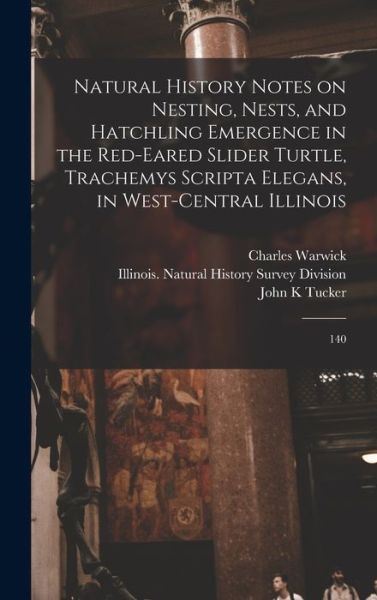 Natural History Notes on Nesting, Nests, and Hatchling Emergence in the Red-Eared Slider Turtle, Trachemys Scripta Elegans, in West-Central Illinois

Charles Warwick
Illinois. Natural History Survey Division
John K Tucker

140